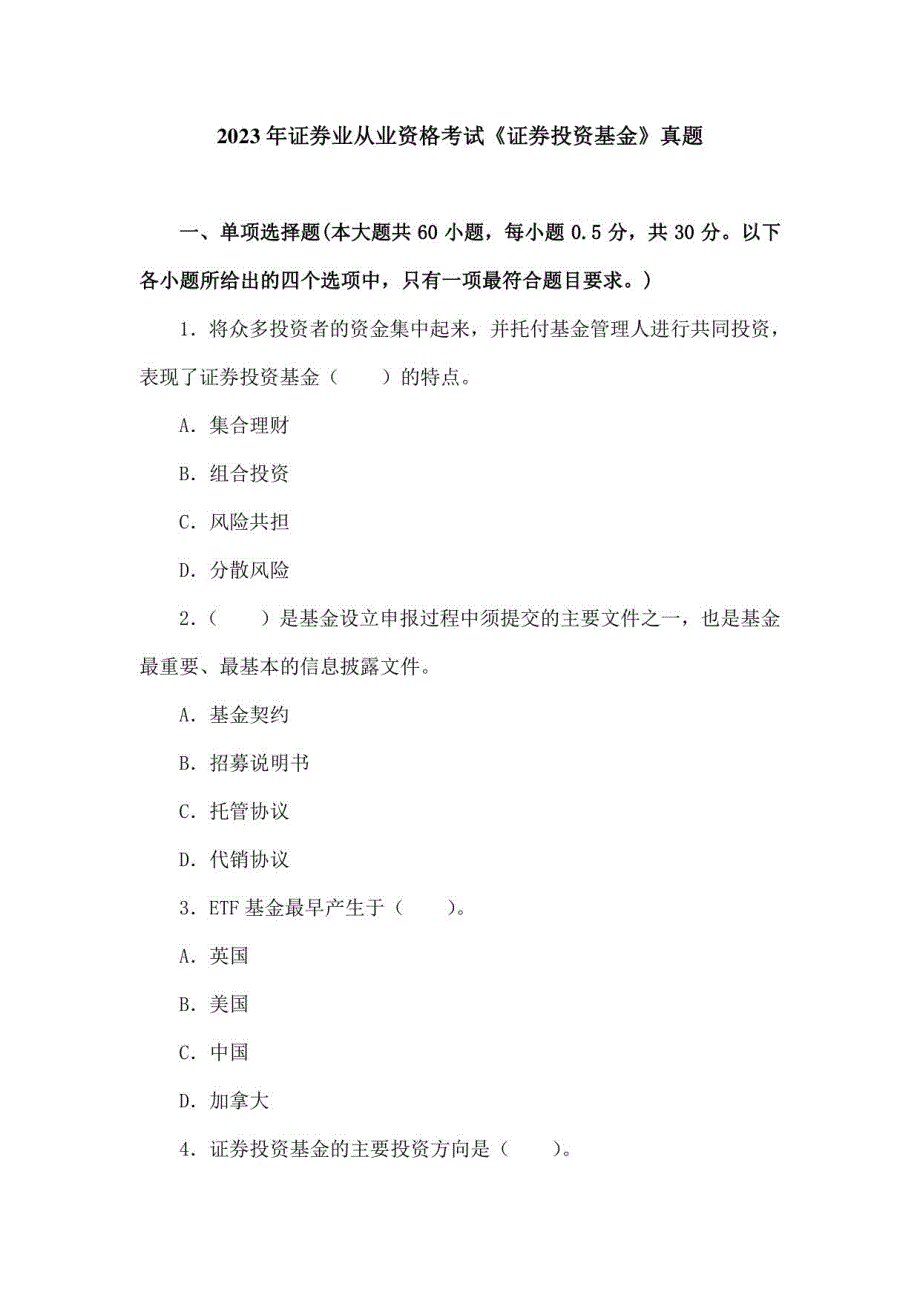 2023年证券业从业资格考试《证券投资基金》真题

一、单项选择题(本大题共60小题，每小题0.5分，共30分。以下各小题所给出的四个选项中，只有一项最符合题目要求。)

1．将众多投资者的资金集中起来，并托付基金管理人进行共同投资，表现了证券投资基金（　　）的特点。

A．集合理财

B．组合投资

C．风险共担

D．分散风险

2．（　　）是基金设立申报过程中须提交的主要文件之一，也是基金最重要、最基本的信息披露文件。

A．基金契约

B．招募说明书

C．托管协议

D．代销协议

3．ETF基金最早产生于（　　）。

A．英国

B．美国

C．中国

D．加拿大

4．证券投资基金的主要投资方向是（　　）。